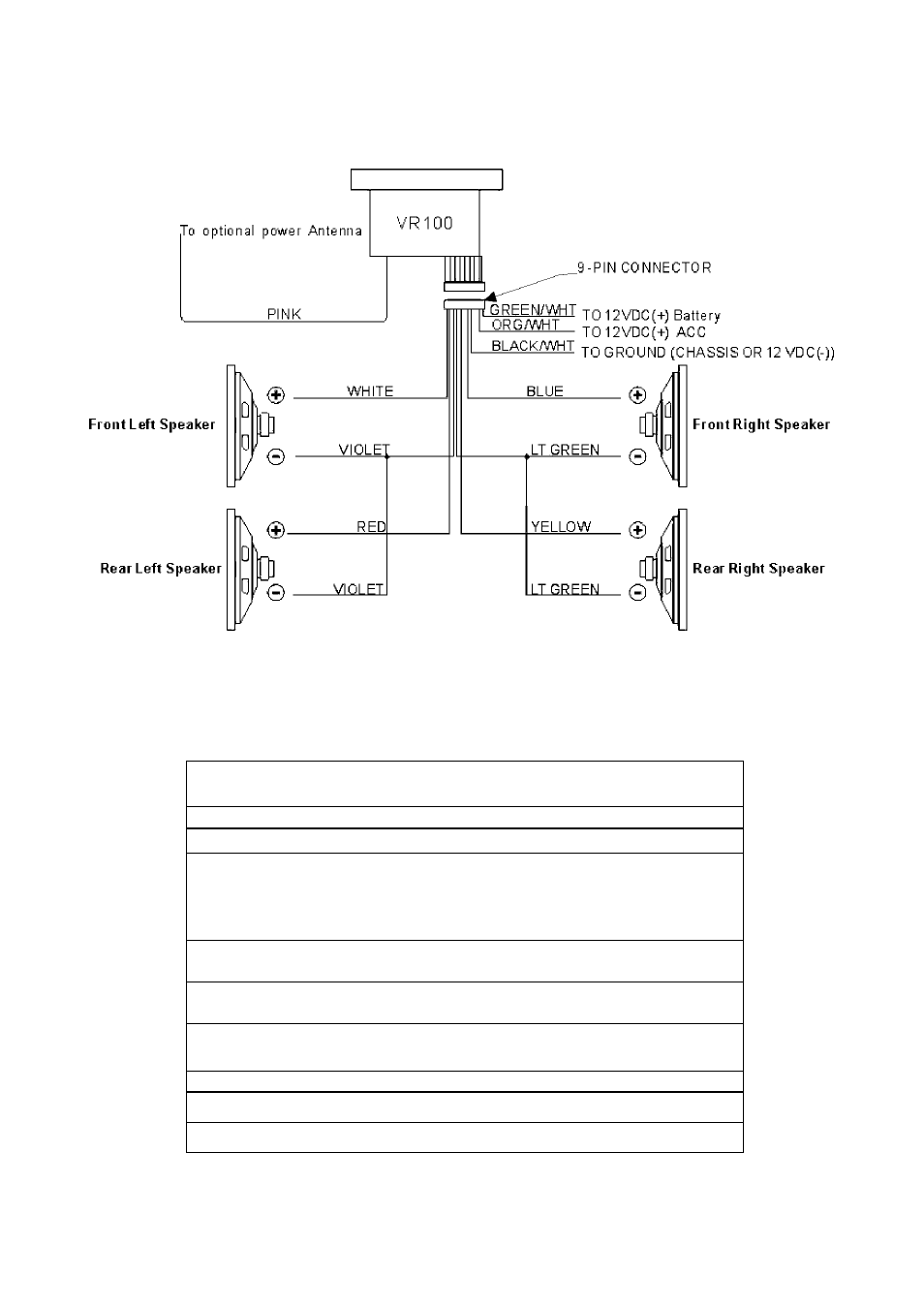 VR100

To optional power Antenna

PINK

9-PIN CONNECTOR

GREEN/WHT TO 12VDC(+) Battery

ORG/WHT TO 12VDC(+) ACC

BLACK/WHT TO GROUND (CHASSIS OR 12 VDC(-))

Front Left Speaker

WHITE

VIOLET

BLUE

LT GREEN

Front Right Speaker

Rear Left Speaker

RED

VIOLET

YELLOW

LT GREEN

Rear Right Speaker